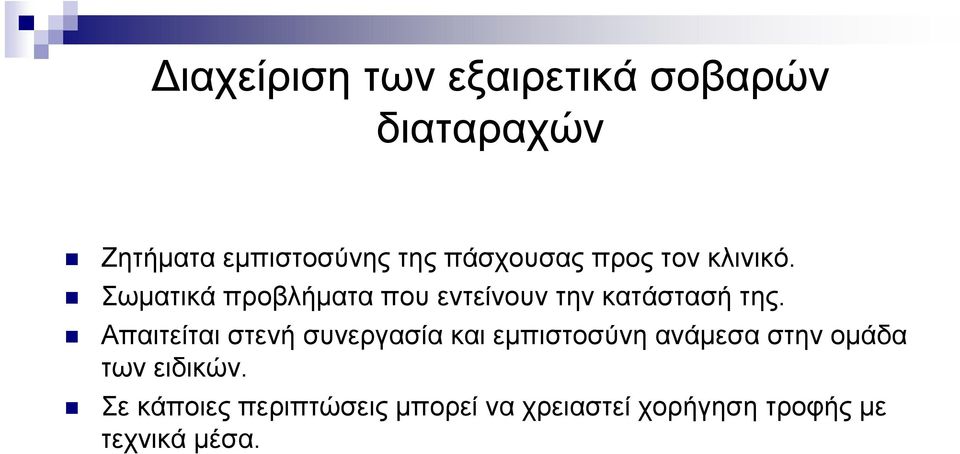 Διαχείριση των εξαιρετικά σοβαρών διαταραχών

Ζητήματα εμπιστοσύνης της πάσχουσας προς τον κλινικό.

Σωματικά προβλήματα που εντείνουν την κατάστασή της.

Απαιτείται στενή συνεργασία και εμπιστοσύνη ανάμεσα στην ομάδα των ειδικών.

Σε κάποιες περιπτώσεις μπορεί να χρειαστεί χορήγηση τροφής με τεχνικά μέσα.